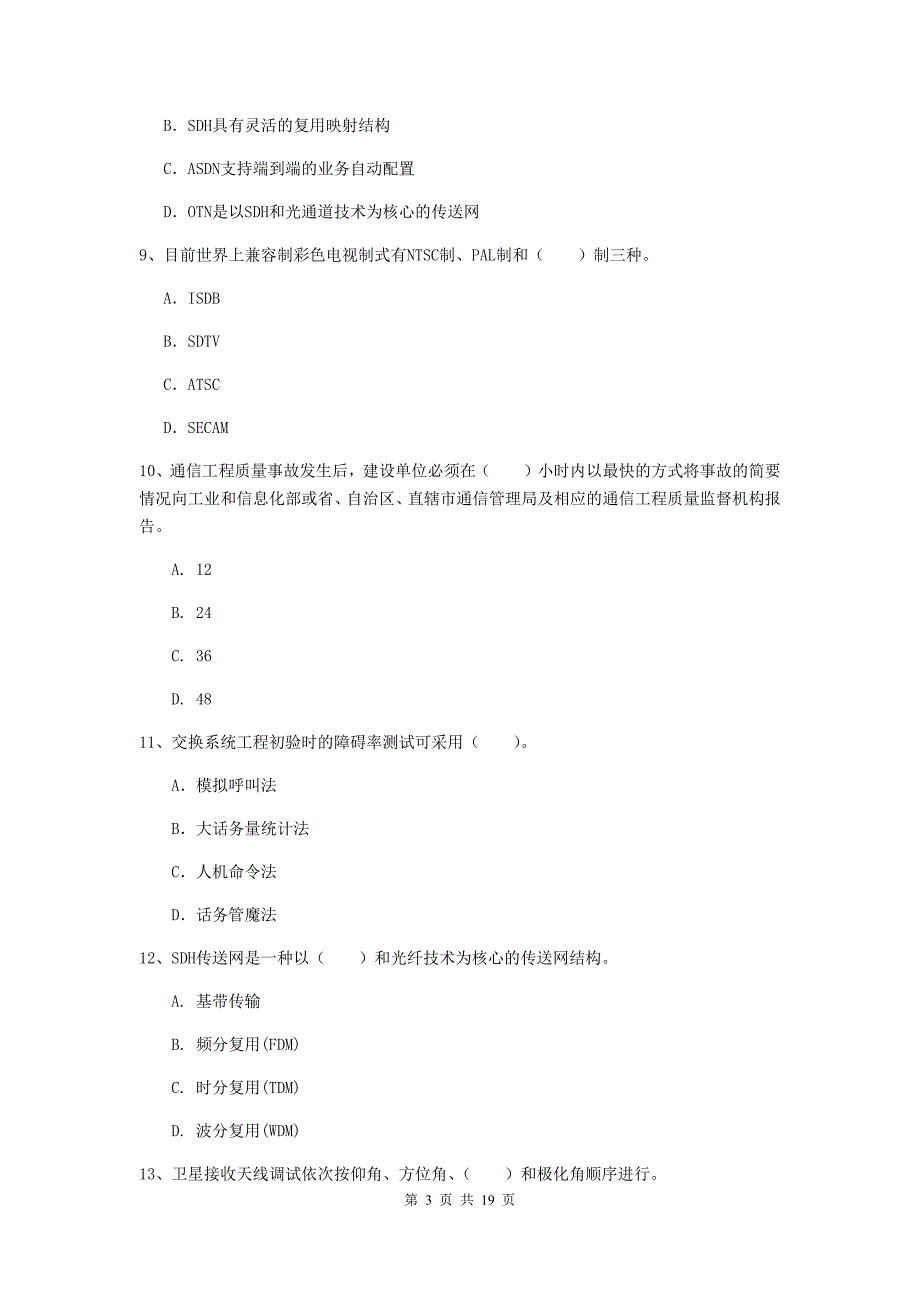 B. SDH具有灵活的复用映射结构

C. ASDN支持端到端的业务自动配置

D. OTN是以SDH和光通道技术为核心的传送网

9、目前世界上兼容制彩色电视制式有NTSC制、PAL制和（　　）制三种。

A. ISDB

B. SDTV

C. ATSC

D. SECAM

10、通信工程质量事故发生后，建设单位必须在（　　）小时内以最快的方式将事故的简要情况向工业和信息化部或省、自治区、直辖市通信管理局及相应的通信工程质量监督机构报告。

A. 12

B. 24

C. 36

D. 48

11、交换系统工程初验时的障碍率测试可采用（　　）。

A. 模拟呼叫法

B. 大话务量统计法

C. 人机命令法

D. 话务管魔法

12、SDH传送网是一种以（　　）和光纤技术为核心的传送网结构。

A. 基带传输

B. 频分复用(FDM)

C. 时分复用(TDM)

D. 波分复用(WDM)

13、卫星接收天线调试依次按仰角、方位角、（　　）和极化角顺序进行。

第 3 页 共 19 页